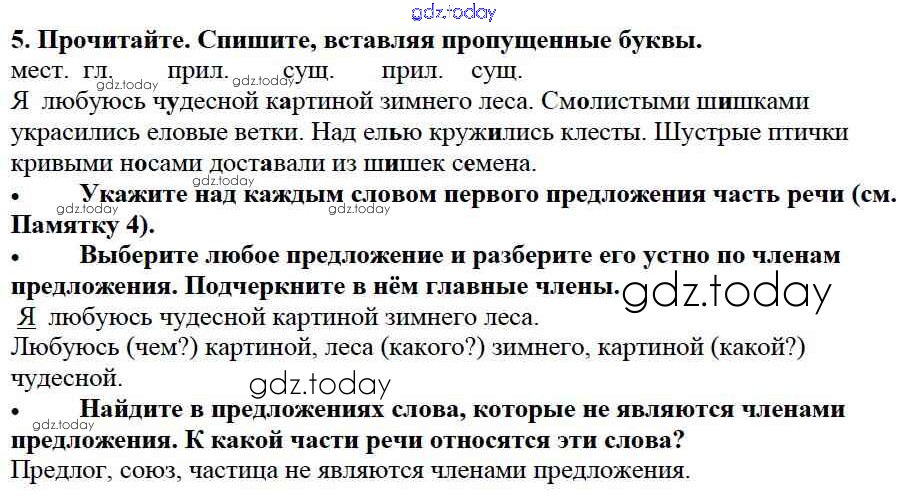 5. Прочитайте. Спишите, вставляя пропущенные буквы.

мест. гл. прил. сущ. прил. сущ.

Я любуюсь чудесной картиной зимнего леса. Смолистыми шишками украсились еловые ветки. Над елью кружились клесты. Шустрые птички кривыми носами доставали из шишек семена.

• Укажите над каждым словом первого предложения часть речи (см. Памятку 4).

• Выберите любое предложение и разберите его устно по членам предложения. Подчеркните в нём главные члены.

Я любуюсь чудесной картиной зимнего леса.

Любуюсь (чем?) картиной, леса (какого?) зимнего, картиной (какой?) чудесной.

• Найдите в предложениях слова, которые не являются членами предложения. К какой части речи относятся эти слова?

Предлог, союз, частица не являются членами предложения.

gdz.today